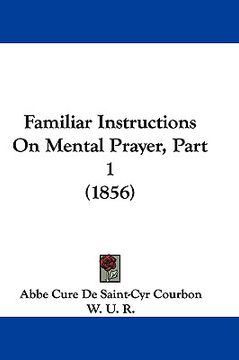 Familiar Instructions On Mental Prayer, Part 1
(1856)

Abbe Cure De Saint-Cyr Courbon
W. U. R.